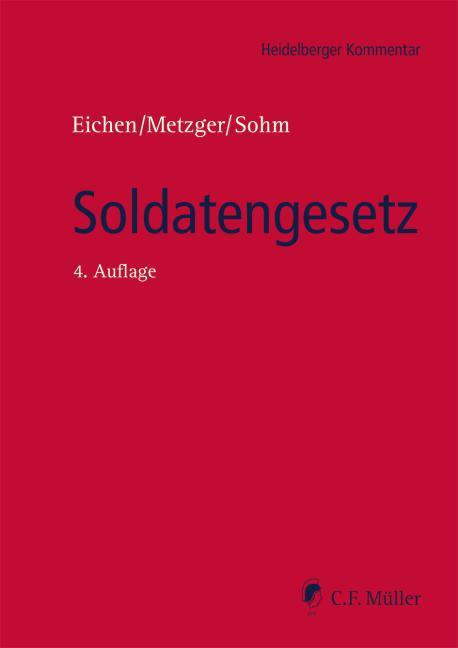 Heidelberger Kommentar

Eichen/Metzger/Sohm

Soldatengesetz

4. Auflage

C.F. Müller